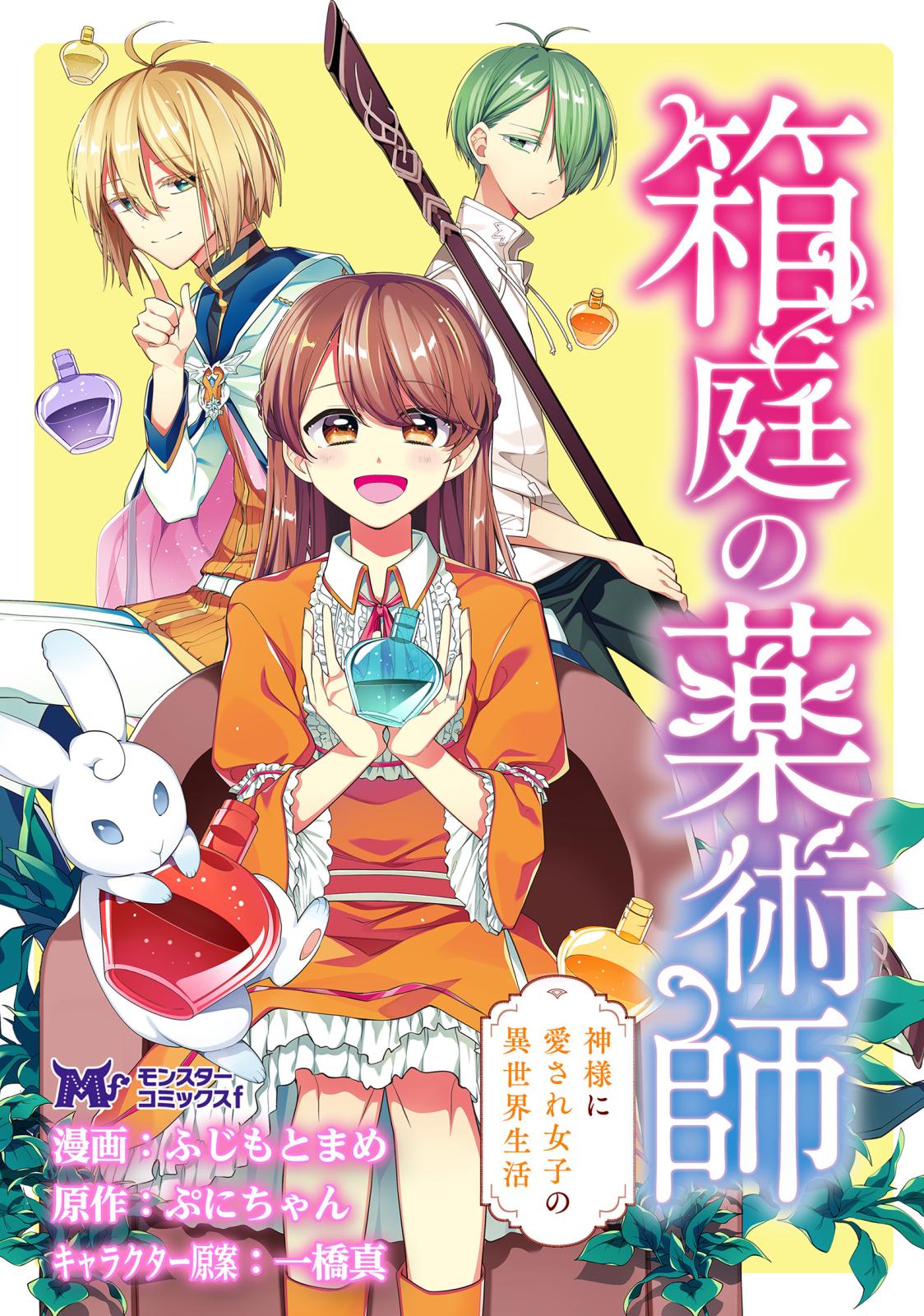 箱庭の薬術師

神様に愛され女子の異世界生活

Mf モンスターコミックスf

漫画：ふじもとまめ
原作：ぷにちゃん
キャラクター原案：一橋真